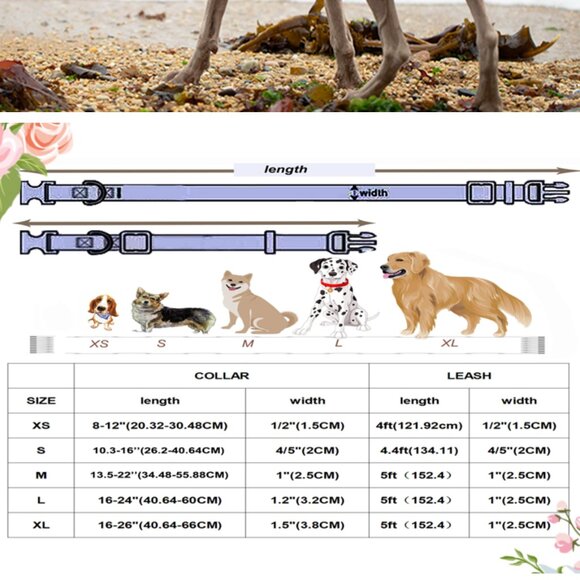 length

width

XS S M L XL

| | COLLAR | | LEASH | |
|---|---|---|---|---|
| SIZE | length | width | length | width |
| XS | 8-12"(20.32-30.48CM) | 1/2"(1.5CM) | 4ft(121.92cm) | 1/2"(1.5CM) |
| S | 10.3-16''(26.2-40.64CM) | 4/5"(2CM) | 4.4ft(134.11) | 4/5"(2CM) |
| M | 13.5-22''(34.48-55.88CM) | 1"(2.5CM) | 5ft（152.4） | 1"(2.5CM) |
| L | 16-24"(40.64-60CM) | 1.2"(3.2CM) | 5ft（152.4） | 1"(2.5CM) |
| XL | 16-26"(40.64-66CM) | 1.5"(3.8CM) | 5ft（152.4） | 1"(2.5CM) |